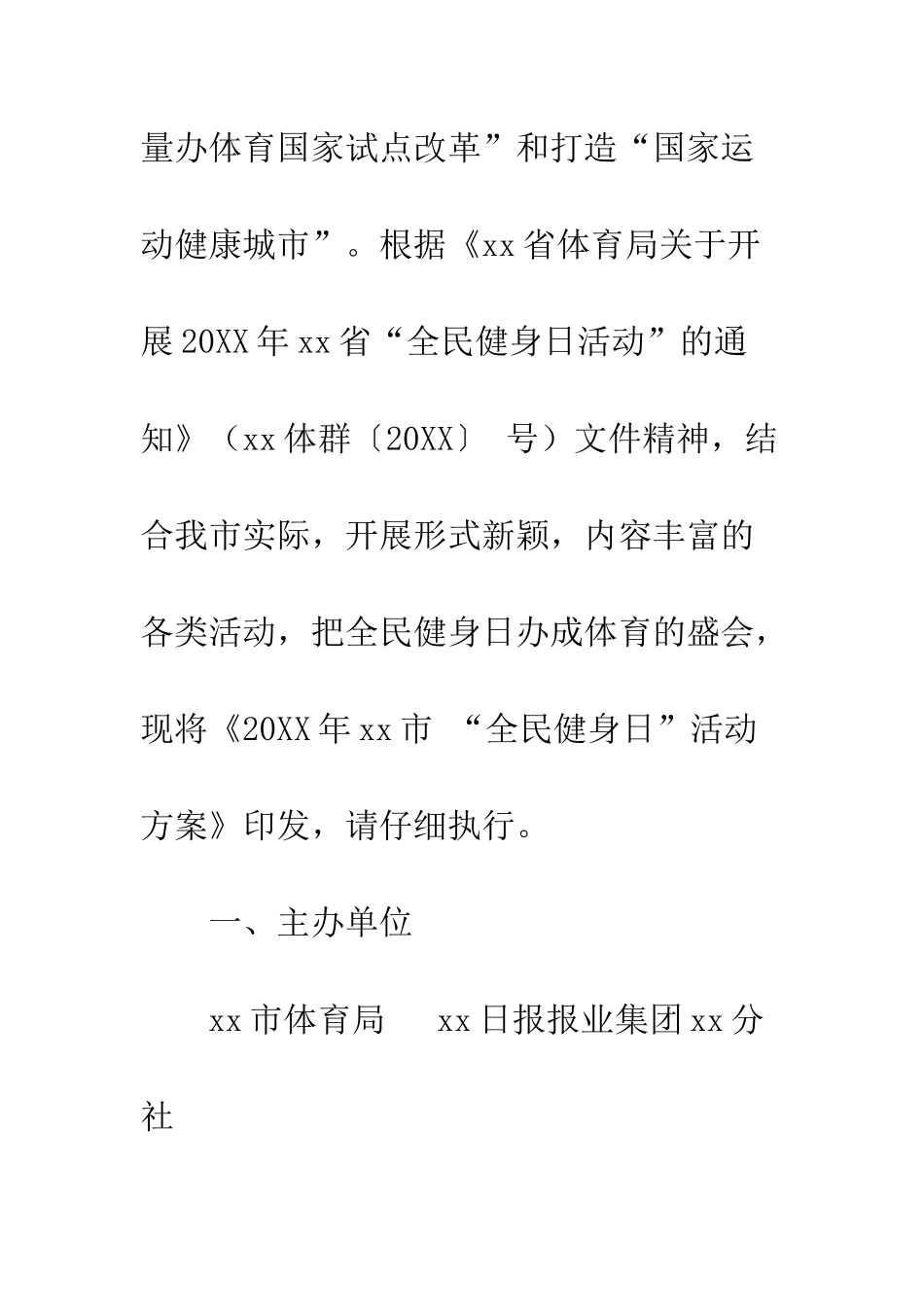 量办体育国家试点改革”和打造“国家运动健康城市”。根据《xx省体育局关于开展20XX年xx省“全民健身日活动”的通知》（xx体群〔20XX〕 号）文件精神，结合我市实际，开展形式新颖，内容丰富的各类活动，把全民健身日办成体育的盛会，现将《20XX年xx市 “全民健身日”活动方案》印发，请仔细执行。

一、主办单位

xx市体育局 xx日报报业集团xx分社